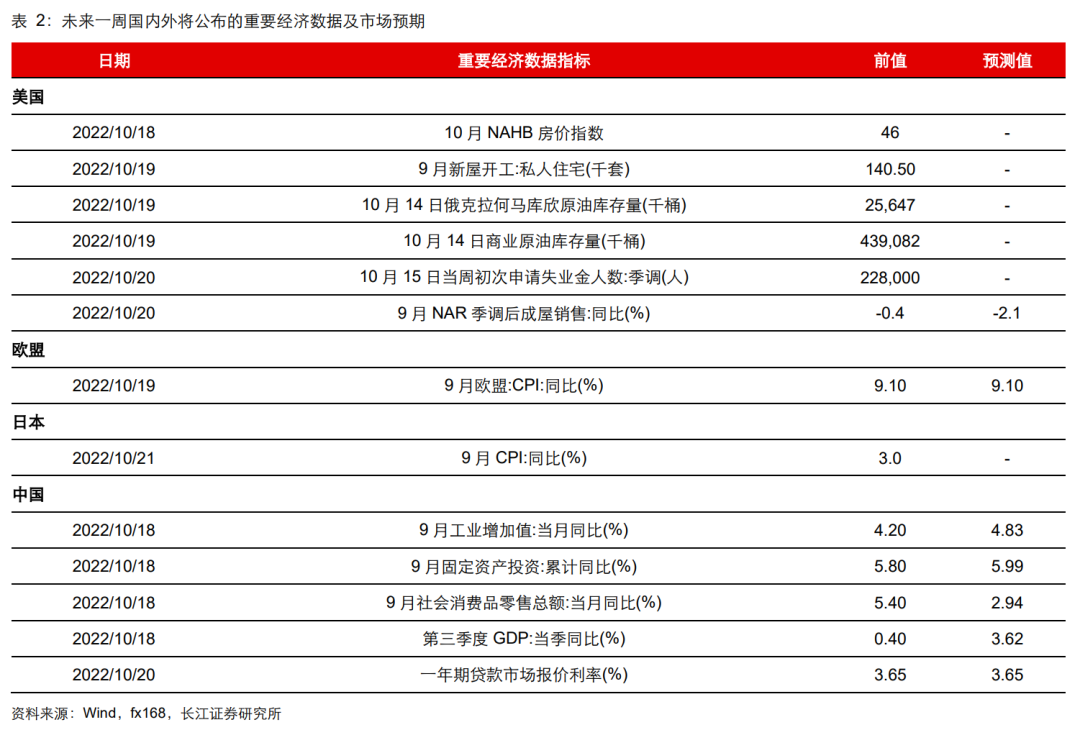 表 2：未来一周国内外将公布的重要经济数据及市场预期

| 日期 | 重要经济数据指标 | 前值 | 预测值 |
|---|---|---|---|
| 美国 | | | |
| 2022/10/18 | 10 月 NAHB 房价指数 | 46 | - |
| 2022/10/19 | 9 月新屋开工:私人住宅(千套) | 140.50 | - |
| 2022/10/19 | 10 月 14 日俄克拉何马库欣原油库存量(千桶) | 25,647 | - |
| 2022/10/19 | 10 月 14 日商业原油库存量(千桶) | 439,082 | - |
| 2022/10/20 | 10 月 15 日当周初次申请失业金人数:季调(人) | 228,000 | - |
| 2022/10/20 | 9 月 NAR 季调后成屋销售:同比(%) | -0.4 | -2.1 |
| 欧盟 | | | |
| 2022/10/19 | 9 月欧盟:CPI:同比(%) | 9.10 | 9.10 |
| 日本 | | | |
| 2022/10/21 | 9 月 CPI:同比(%) | 3.0 | - |
| 中国 | | | |
| 2022/10/18 | 9 月工业增加值:当月同比(%) | 4.20 | 4.83 |
| 2022/10/18 | 9 月固定资产投资:累计同比(%) | 5.80 | 5.99 |
| 2022/10/18 | 9 月社会消费品零售总额:当月同比(%) | 5.40 | 2.94 |
| 2022/10/18 | 第三季度 GDP:当季同比(%) | 0.40 | 3.62 |
| 2022/10/20 | 一年期贷款市场报价利率(%) | 3.65 | 3.65 |

资料来源：Wind，fx168，长江证券研究所